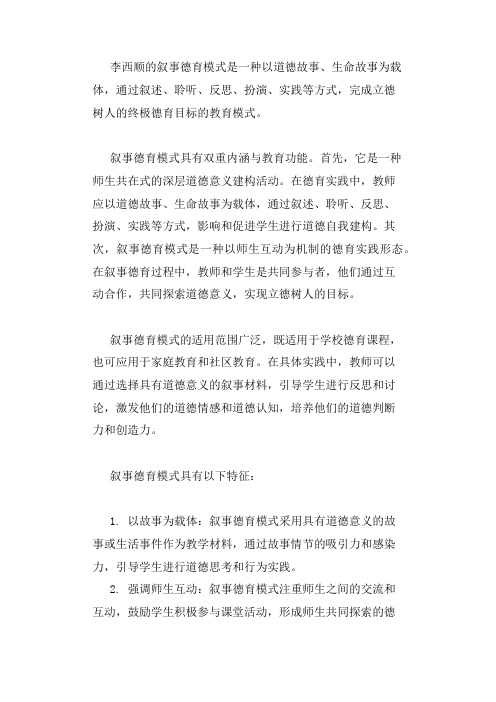 李西顺的叙事德育模式是一种以道德故事、生命故事为载体，通过叙述、聆听、反思、扮演、实践等方式，完成立德树人的终极德育目标的教育模式。

叙事德育模式具有双重内涵与教育功能。首先，它是一种师生共在式的深层道德意义建构活动。在德育实践中，教师应以道德故事、生命故事为载体，通过叙述、聆听、反思、扮演、实践等方式，影响和促进学生进行道德自我建构。其次，叙事德育模式是一种以师生互动为机制的德育实践形态。在叙事德育过程中，教师和学生是共同参与者，他们通过互动合作，共同探索道德意义，实现立德树人的目标。

叙事德育模式的适用范围广泛，既适用于学校德育课程，也可应用于家庭教育和社区教育。在具体实践中，教师可以通过选择具有道德意义的叙事材料，引导学生进行反思和讨论，激发他们的道德情感和道德认知，培养他们的道德判断力和创造力。

叙事德育模式具有以下特征：

1. 以故事为载体：叙事德育模式采用具有道德意义的故事或生活事件作为教学材料，通过故事情节的吸引力和感染力，引导学生进行道德思考和行为实践。
2. 强调师生互动：叙事德育模式注重师生之间的交流和互动，鼓励学生积极参与课堂活动，形成师生共同探索的德